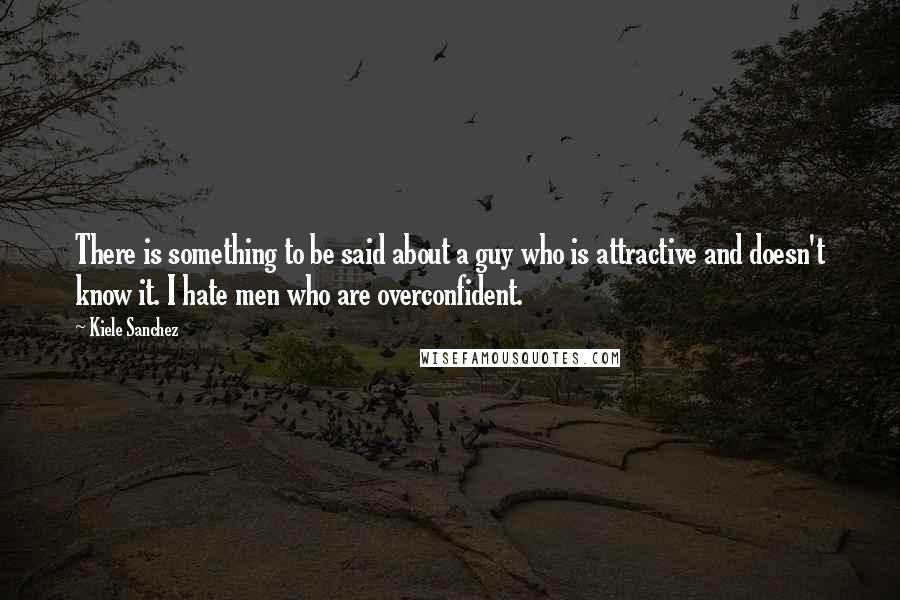 There is something to be said about a guy who is attractive and doesn't know it. I hate men who are overconfident.

~ Kiele Sanchez

WISEFAMOUSQUOTES.COM